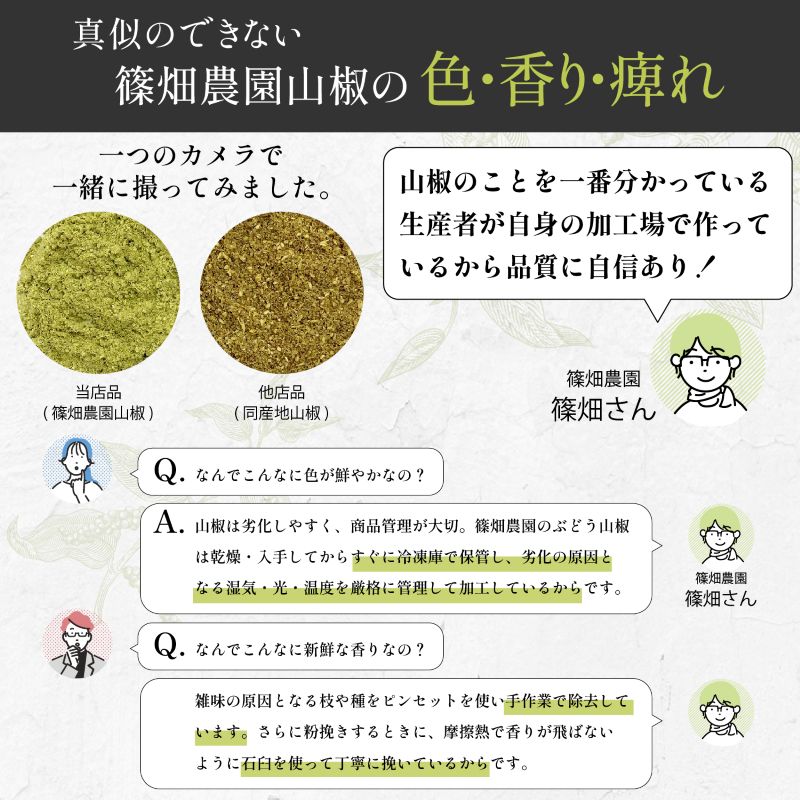 真似のできない
篠畑農園山椒の 色・香り・痺れ

一つのカメラで
一緒に撮ってみました。

当店品
（篠畑農園山椒）

他店品
（同産地山椒）

山椒のことを一番分かっている生産者が自身の加工場で作っているから品質に自信あり！

篠畑農園
篠畑さん

Q. なんでこんなに色が鮮やかなの？

A. 山椒は劣化しやすく、商品管理が大切。篠畑農園のぶどう山椒は乾燥・入手してからすぐに冷凍庫で保管し、劣化の原因となる湿気・光・温度を厳格に管理して加工しているからです。

篠畑農園
篠畑さん

Q. なんでこんなに新鮮な香りなの？

雑味の原因となる枝や種をピンセットを使い手作業で除去しています。さらに粉挽きするときに、摩擦熱で香りが飛ばないように石臼を使って丁寧に挽いているからです。